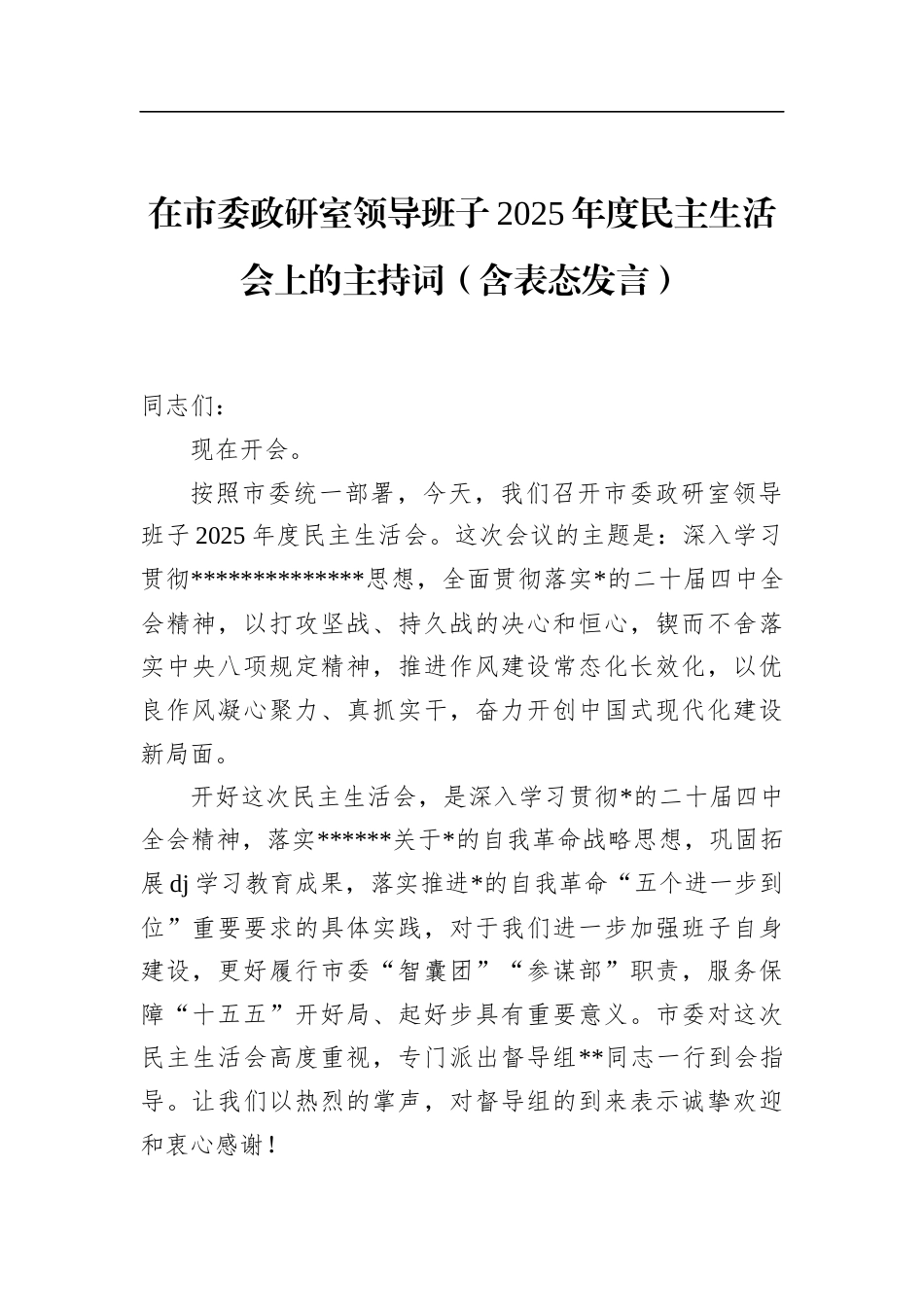 在市委政研室领导班子2025年度民主生活会上的主持词（含表态发言）

同志们：

现在开会。

按照市委统一部署，今天，我们召开市委政研室领导班子2025年度民主生活会。这次会议的主题是：深入学习贯彻**************思想，全面贯彻落实*的二十届四中全会精神，以打攻坚战、持久战的决心和恒心，锲而不舍落实中央八项规定精神，推进作风建设常态化长效化，以优良作风凝心聚力、真抓实干，奋力开创中国式现代化建设新局面。

开好这次民主生活会，是深入学习贯彻*的二十届四中全会精神，落实******关于*的自我革命战略思想，巩固拓展dj学习教育成果，落实推进*的自我革命“五个进一步到位”重要要求的具体实践，对于我们进一步加强班子自身建设，更好履行市委“智囊团”“参谋部”职责，服务保障“十五五”开好局、起好步具有重要意义。市委对这次民主生活会高度重视，专门派出督导组**同志一行到会指导。让我们以热烈的掌声，对督导组的到来表示诚挚欢迎和衷心感谢！